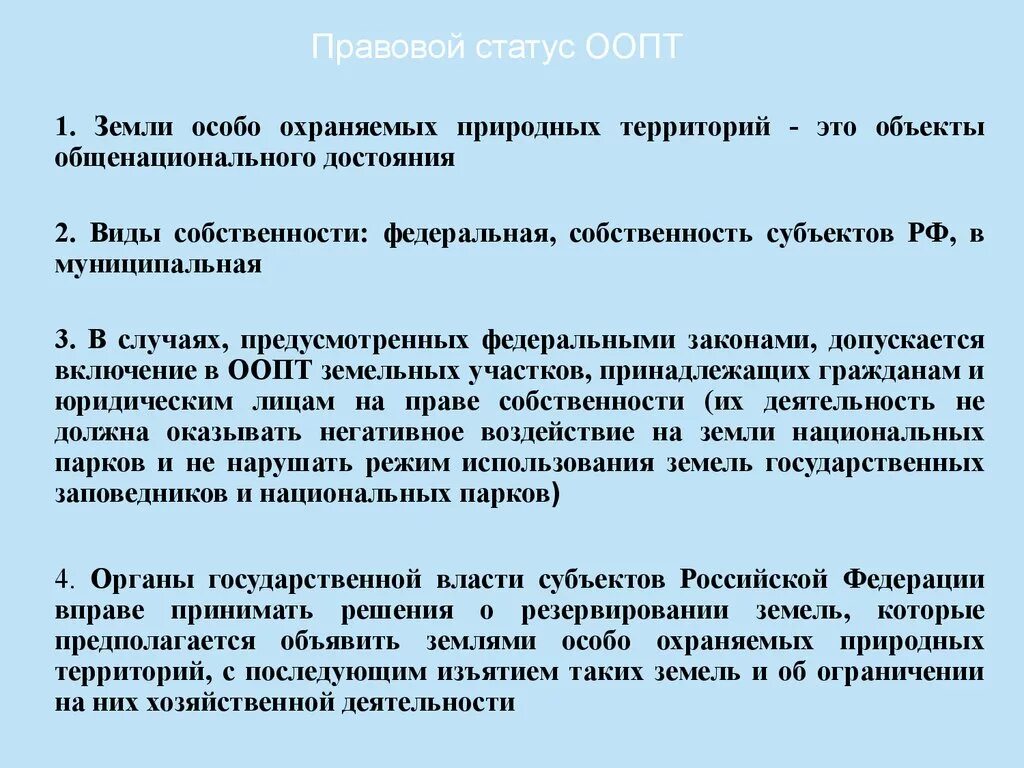 Правовой статус ООПТ

1. Земли особо охраняемых природных территорий - это объекты общенационального достояния

2. Виды собственности: федеральная, собственность субъектов РФ, в муниципальная

3. В случаях, предусмотренных федеральными законами, допускается включение в ООПТ земельных участков, принадлежащих гражданам и юридическим лицам на праве собственности (их деятельность не должна оказывать негативное воздействие на земли национальных парков и не нарушать режим использования земель государственных заповедников и национальных парков)

4. Органы государственной власти субъектов Российской Федерации вправе принимать решения о резервировании земель, которые предполагается объявить землями особо охраняемых природных территорий, с последующим изъятием таких земель и об ограничении на них хозяйственной деятельности